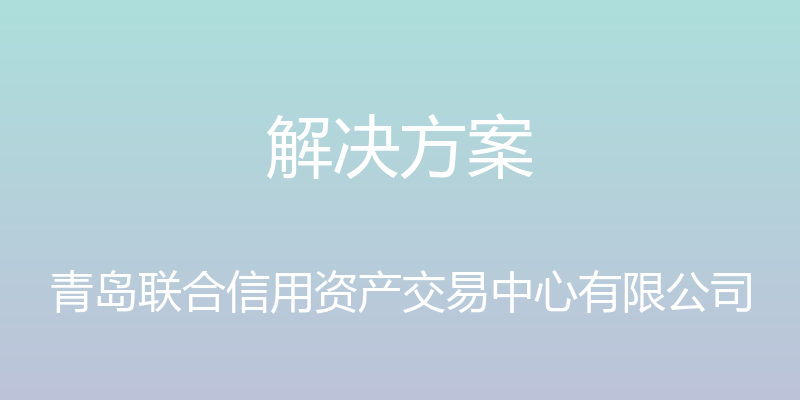 解决方案

青岛联合信用资产交易中心有限公司